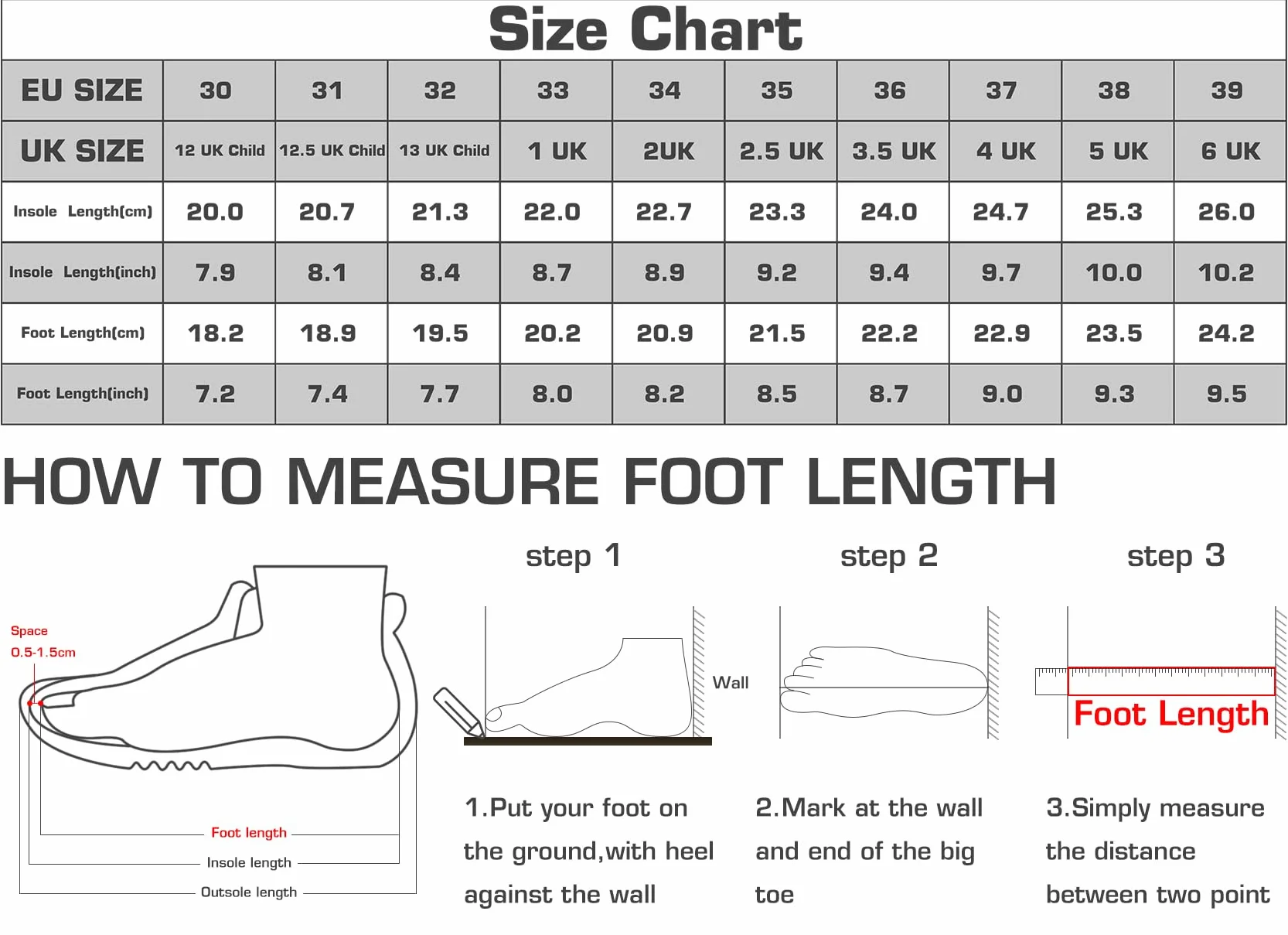 Size Chart

| EU SIZE | 30 | 31 | 32 | 33 | 34 | 35 | 36 | 37 | 38 | 39 |
|---|---|---|---|---|---|---|---|---|---|---|
| UK SIZE | 12 UK Child | 12.5 UK Child | 13 UK Child | 1 UK | 2UK | 2.5 UK | 3.5 UK | 4 UK | 5 UK | 6 UK |
| Insole Length(cm) | 20.0 | 20.7 | 21.3 | 22.0 | 22.7 | 23.3 | 24.0 | 24.7 | 25.3 | 26.0 |
| Insole Length(inch) | 7.9 | 8.1 | 8.4 | 8.7 | 8.9 | 9.2 | 9.4 | 9.7 | 10.0 | 10.2 |
| Foot Length(cm) | 18.2 | 18.9 | 19.5 | 20.2 | 20.9 | 21.5 | 22.2 | 22.9 | 23.5 | 24.2 |
| Foot Length(inch) | 7.2 | 7.4 | 7.7 | 8.0 | 8.2 | 8.5 | 8.7 | 9.0 | 9.3 | 9.5 |

HOW TO MEASURE FOOT LENGTH

Space
0.5-1.5cm

Foot length
Insole length
Outsole length

step 1

Wall

1.Put your foot on the ground,with heel against the wall

step 2

2.Mark at the wall and end of the big toe

step 3

Foot Length

3.Simply measure the distance between two point